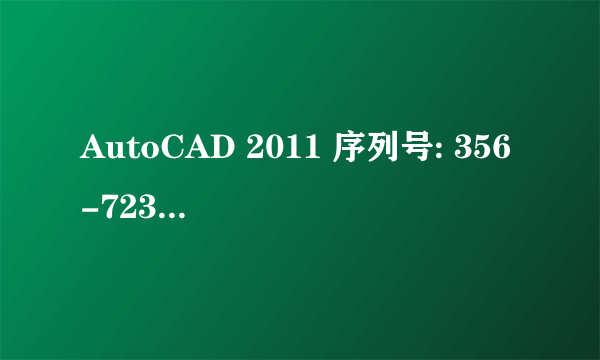 AutoCAD 2011 序列号: 356-723...